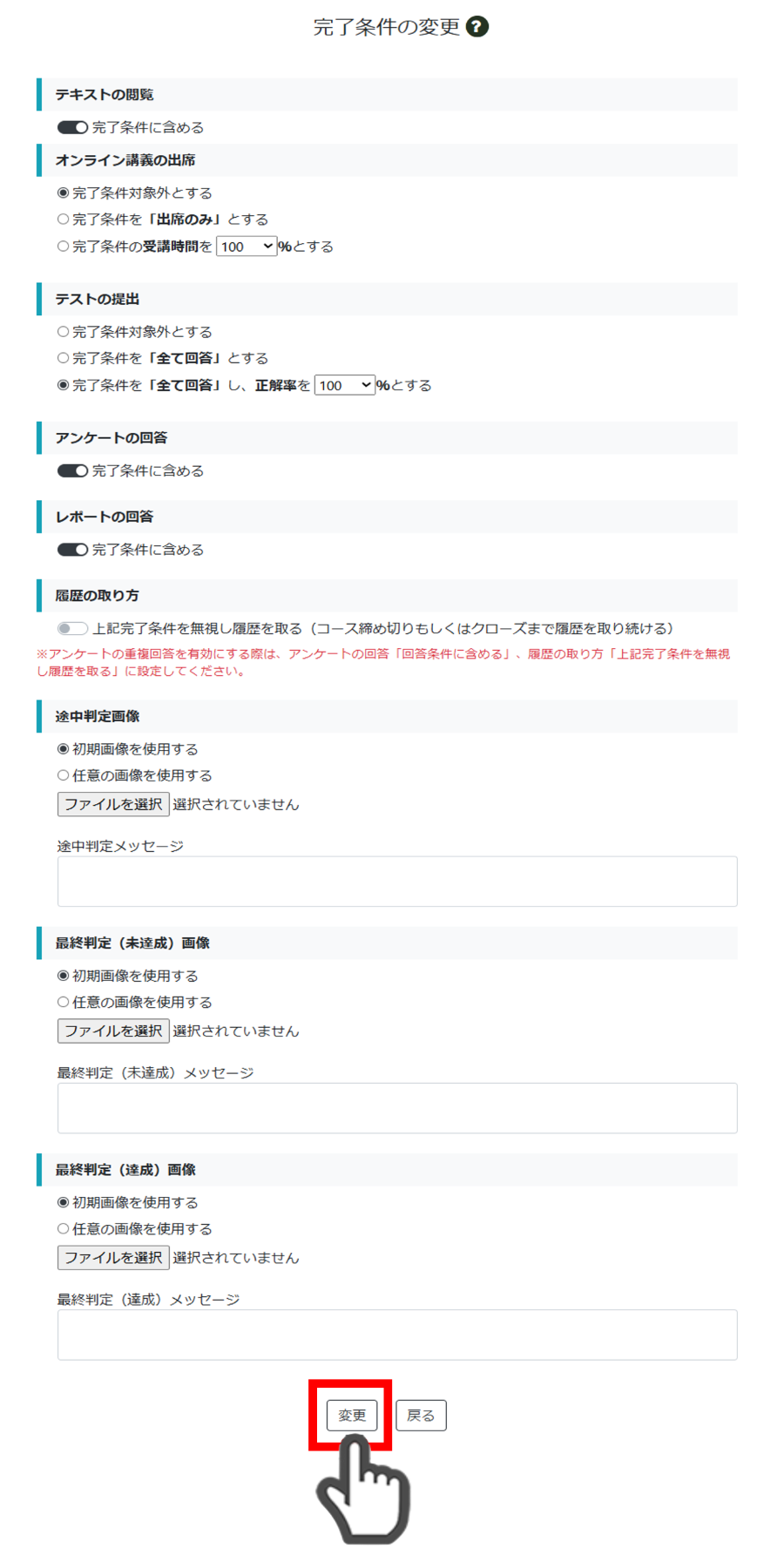 完了条件の変更 ?

テキストの閲覧

完了条件に含める

オンライン講義の出席

完了条件対象外とする

完了条件を「出席のみ」とする

完了条件の受講時間を 100 %とする

テストの提出

完了条件対象外とする

完了条件を「全て回答」とする

完了条件を「全て回答」し、正解率を 100 %とする

アンケートの回答

完了条件に含める

レポートの回答

完了条件に含める

履歴の取り方

上記完了条件を無視し履歴を取る（コース締め切りもしくはクローズまで履歴を取り続ける）

※アンケートの重複回答を有効にする際は、アンケートの回答「回答条件に含める」、履歴の取り方「上記完了条件を無視し履歴を取る」に設定してください。

途中判定画像

初期画像を使用する

任意の画像を使用する

ファイルを選択 選択されていません

途中判定メッセージ

最終判定（未達成）画像

初期画像を使用する

任意の画像を使用する

ファイルを選択 選択されていません

最終判定（未達成）メッセージ

最終判定（達成）画像

初期画像を使用する

任意の画像を使用する

ファイルを選択 選択されていません

最終判定（達成）メッセージ

変更 戻る